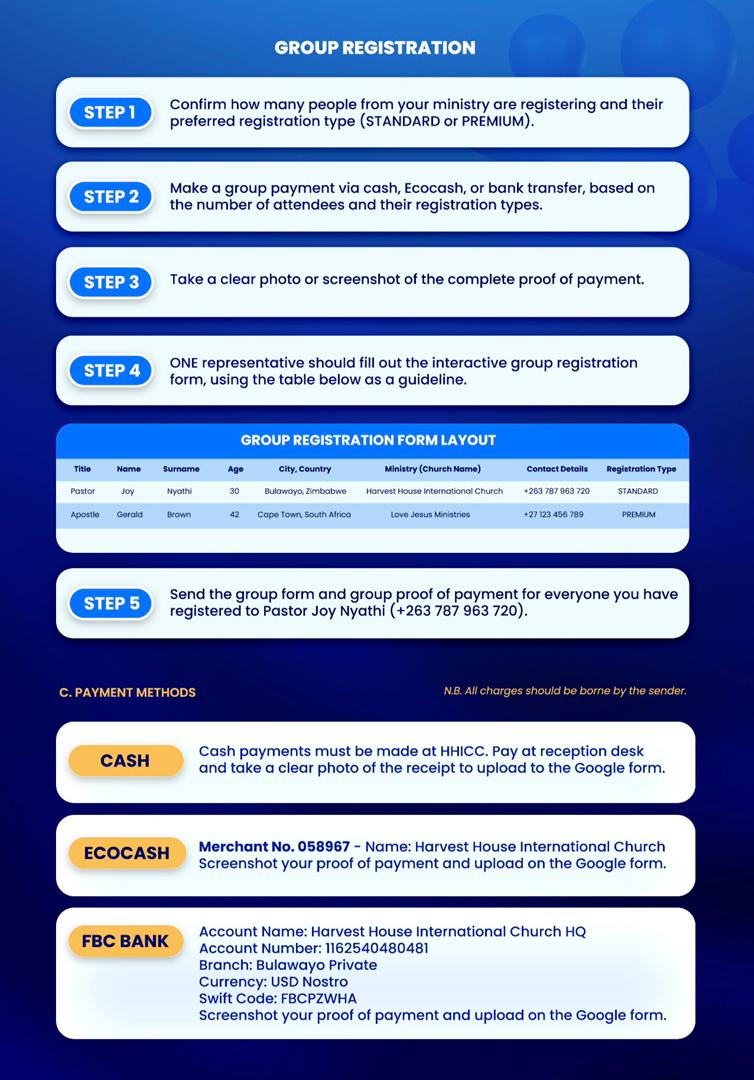 GROUP REGISTRATION

STEP 1
Confirm how many people from your ministry are registering and their preferred registration type (STANDARD or PREMIUM).

STEP 2
Make a group payment via cash, Ecocash, or bank transfer, based on the number of attendees and their registration types.

STEP 3
Take a clear photo or screenshot of the complete proof of payment.

STEP 4
ONE representative should fill out the interactive group registration form, using the table below as a guideline.

GROUP REGISTRATION FORM LAYOUT

| Title | Name | Surname | Age | City, Country | Ministry (Church Name) | Contact Details | Registration Type |
|---|---|---|---|---|---|---|---|
| Pastor | Joy | Nyathi | 30 | Bulawayo, Zimbabwe | Harvest House International Church | +263 787 963 720 | STANDARD |
| Apostle | Gerald | Brown | 42 | Cape Town, South Africa | Love Jesus Ministries | +27 123 456 789 | PREMIUM |

STEP 5
Send the group form and group proof of payment for everyone you have registered to Pastor Joy Nyathi (+263 787 963 720).

C. PAYMENT METHODS

N.B. All charges should be borne by the sender.

CASH
Cash payments must be made at HHICC. Pay at reception desk and take a clear photo of the receipt to upload to the Google form.

ECOCASH
Merchant No. 058967 - Name: Harvest House International Church
Screenshot your proof of payment and upload on the Google form.

FBC BANK
Account Name: Harvest House International Church HQ
Account Number: 1162540480481
Branch: Bulawayo Private
Currency: USD Nostro
Swift Code: FBCPZWHA
Screenshot your proof of payment and upload on the Google form.